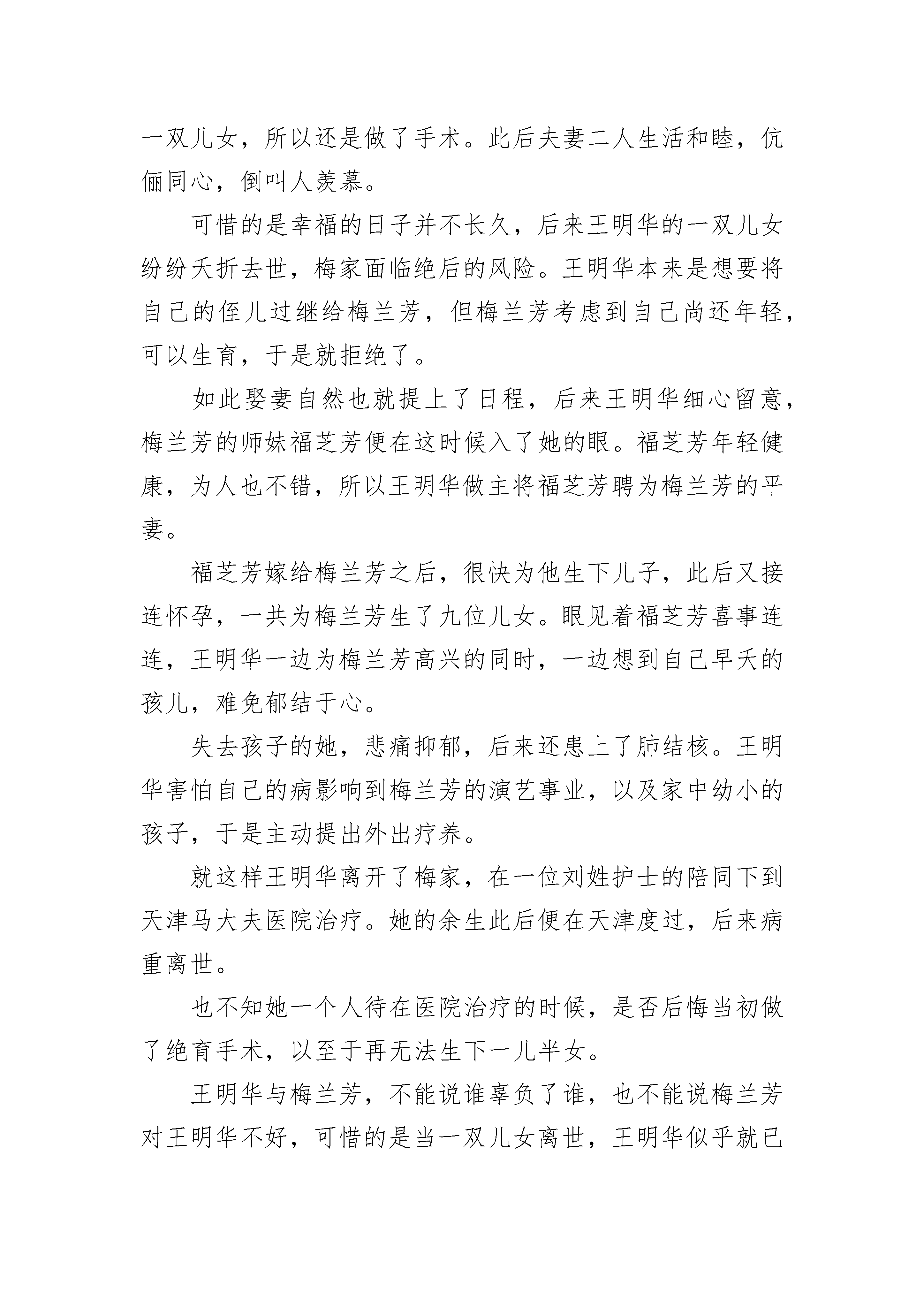 一双儿女，所以还是做了手术。此后夫妻二人生活和睦，伉俪同心，倒叫人羡慕。

可惜的是幸福的日子并不长久，后来王明华的一双儿女纷纷夭折去世，梅家面临绝后的风险。王明华本来是想要将自己的侄儿过继给梅兰芳，但梅兰芳考虑到自己尚还年轻，可以生育，于是就拒绝了。

如此娶妻自然也就提上了日程，后来王明华细心留意，梅兰芳的师妹福芝芳便在这时候入了她的眼。福芝芳年轻健康，为人也不错，所以王明华做主将福芝芳聘为梅兰芳的平妻。

福芝芳嫁给梅兰芳之后，很快为他生下儿子，此后又接连怀孕，一共为梅兰芳生了九位儿女。眼见着福芝芳喜事连连，王明华一边为梅兰芳高兴的同时，一边想到自己早夭的孩儿，难免郁结于心。

失去孩子的她，悲痛抑郁，后来还患上了肺结核。王明华害怕自己的病影响到梅兰芳的演艺事业，以及家中幼小的孩子，于是主动提出外出疗养。

就这样王明华离开了梅家，在一位刘姓护士的陪同下到天津马大夫医院治疗。她的余生此后便在天津度过，后来病重离世。

也不知她一个人待在医院治疗的时候，是否后悔当初做了绝育手术，以至于再无法生下一儿半女。

王明华与梅兰芳，不能说谁辜负了谁，也不能说梅兰芳对王明华不好，可惜的是当一双儿女离世，王明华似乎就已